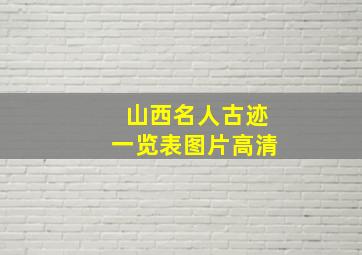 山西名人古迹
一览表图片高清